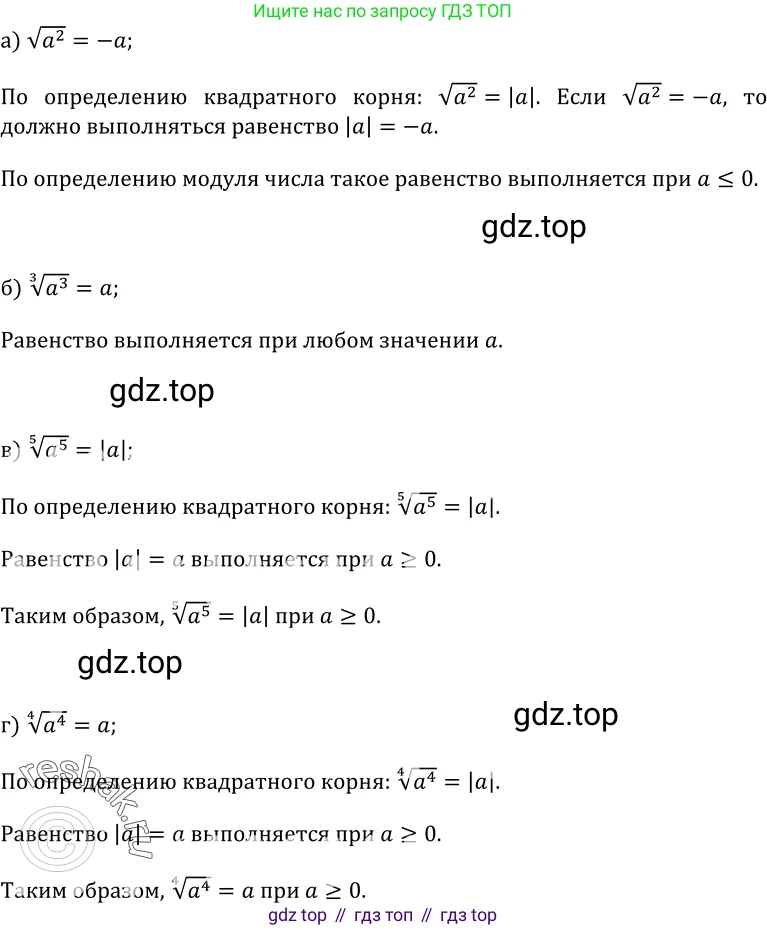 Ищите нас по запросу ГДЗ ТОП

а) $\sqrt{a^2} = -a$;

По определению квадратного корня: $\sqrt{a^2} = |a|$. Если $\sqrt{a^2} = -a$, то должно выполняться равенство $|a| = -a$.

По определению модуля числа такое равенство выполняется при $a \leq 0$.

gdz.top

б) $\sqrt[3]{a^3} = a$;

Равенство выполняется при любом значении $a$.

gdz.top

в) $\sqrt[5]{a^5} = |a|$;

По определению квадратного корня: $\sqrt[5]{a^5} = |a|$.

Равенство $|a| = a$ выполняется при $a \geq 0$.

Таким образом, $\sqrt[5]{a^5} = |a|$ при $a \geq 0$.

gdz.top

gdz.top

г) $\sqrt[4]{a^4} = a$;

По определению квадратного корня: $\sqrt[4]{a^4} = |a|$.

Равенство $|a| = a$ выполняется при $a \geq 0$.

Таким образом, $\sqrt[4]{a^4} = a$ при $a \geq 0$.

reshak.ru

gdz top // гдз топ // гдз top